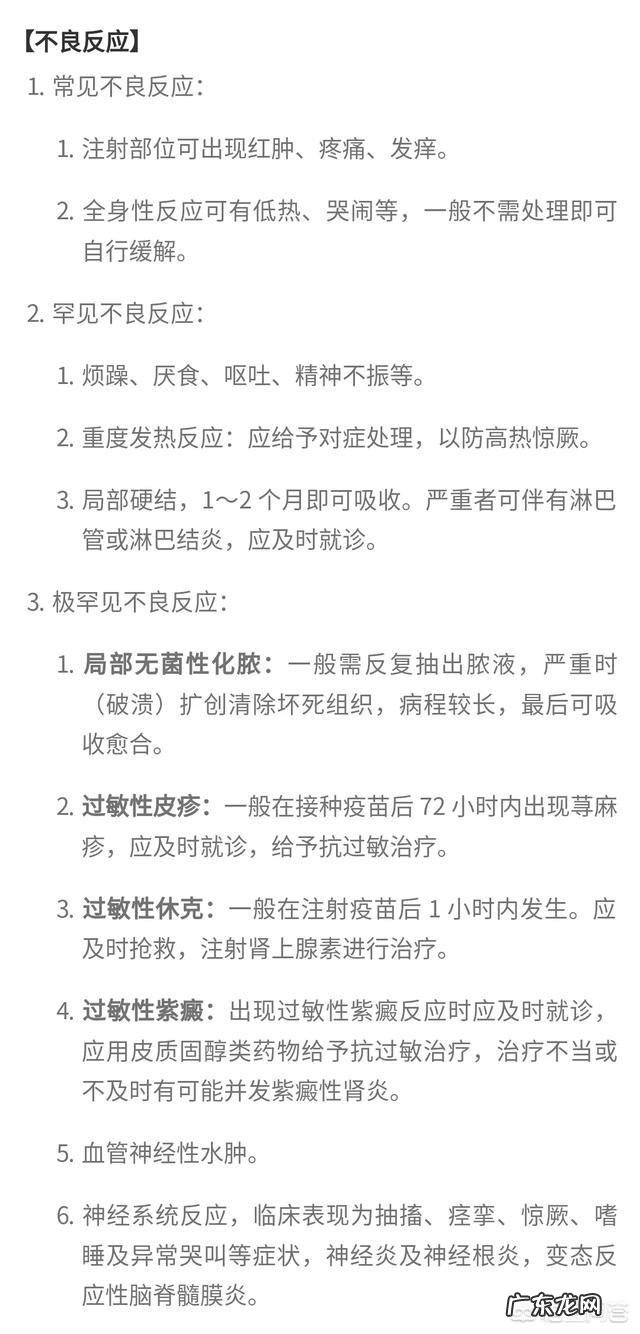 【不良反应】

1. 常见不良反应：

1. 注射部位可出现红肿、疼痛、发痒。

2. 全身性反应可有低热、哭闹等，一般不需处理即可自行缓解。

2. 罕见不良反应：

1. 烦躁、厌食、呕吐、精神不振等。

2. 重度发热反应：应给予对症处理，以防高热惊厥。

3. 局部硬结，1～2 个月即可吸收。严重者可伴有淋巴管或淋巴结炎，应及时就诊。

3. 极罕见不良反应：

1. 局部无菌性化脓：一般需反复抽出脓液，严重时（破溃）扩创清除坏死组织，病程较长，最后可吸收愈合。

2. 过敏性皮疹：一般在接种疫苗后 72 小时内出现荨麻疹，应及时就诊，给予抗过敏治疗。

3. 过敏性休克：一般在注射疫苗后 1 小时内发生。应及时抢救，注射肾上腺素进行治疗。

4. 过敏性紫癜：出现过敏性紫癜反应时应及时就诊，应用皮质固醇类药物给予抗过敏治疗，治疗不当或不及时有可能并发紫癜性肾炎。

5. 血管神经性水肿。

6. 神经系统反应，临床表现为抽搐、痉挛、惊厥、嗜睡及异常哭叫等症状，神经炎及神经根炎，变态反应性脑脊髓膜炎。

广东龙网